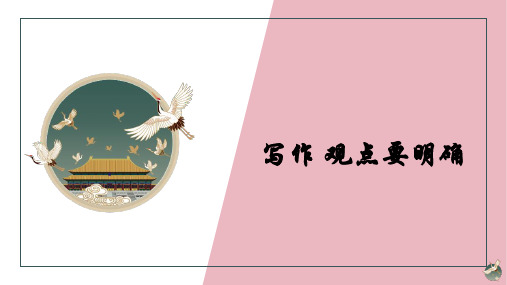 写作 观点要明确